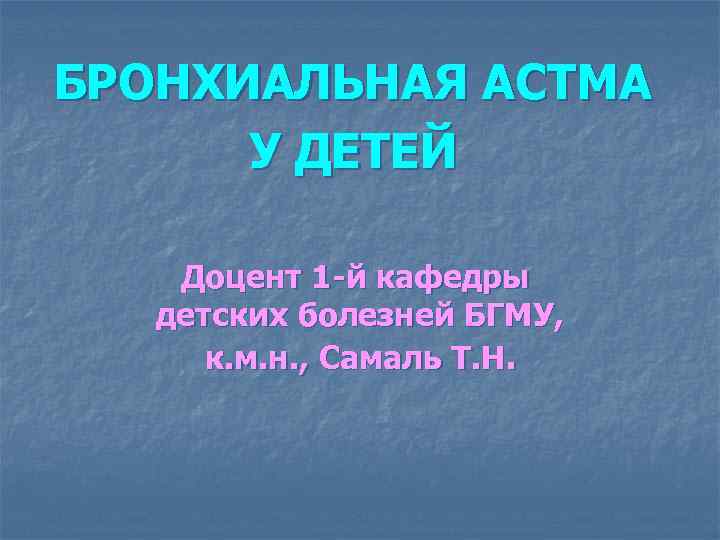 БРОНХИАЛЬНАЯ АСТМА У ДЕТЕЙ

Доцент 1-й кафедры детских болезней БГМУ, к.м.н., Самаль Т.Н.